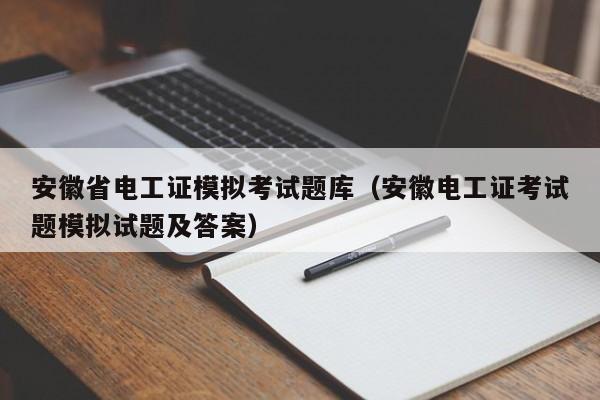 安徽省电工证模拟考试题库（安徽电工证考试题模拟试题及答案）